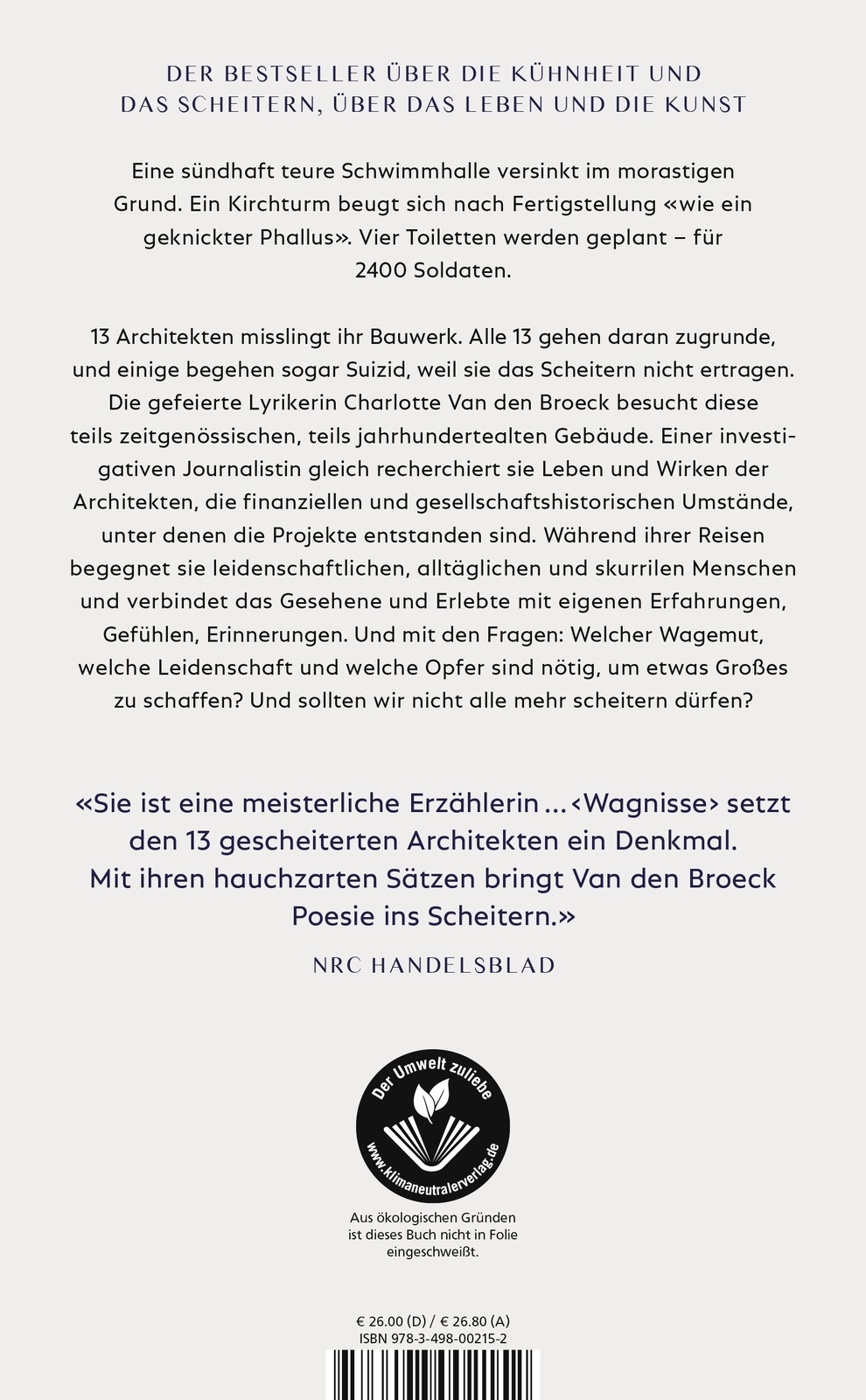 DER BESTSELLER ÜBER DIE KÜHNHEIT UND DAS SCHEITERN, ÜBER DAS LEBEN UND DIE KUNST

Eine sündhaft teure Schwimmhalle versinkt im morastigen Grund. Ein Kirchturm beugt sich nach Fertigstellung «wie ein geknickter Phallus». Vier Toiletten werden geplant – für 2400 Soldaten.

13 Architekten misslingt ihr Bauwerk. Alle 13 gehen daran zugrunde, und einige begehen sogar Suizid, weil sie das Scheitern nicht ertragen. Die gefeierte Lyrikerin Charlotte Van den Broeck besucht diese teils zeitgenössischen, teils jahrhundertealten Gebäude. Einer investigativen Journalistin gleich recherchiert sie Leben und Wirken der Architekten, die finanziellen und gesellschaftshistorischen Umstände, unter denen die Projekte entstanden sind. Während ihrer Reisen begegnet sie leidenschaftlichen, alltäglichen und skurrilen Menschen und verbindet das Gesehene und Erlebte mit eigenen Erfahrungen, Gefühlen, Erinnerungen. Und mit den Fragen: Welcher Wagemut, welche Leidenschaft und welche Opfer sind nötig, um etwas Großes zu schaffen? Und sollten wir nicht alle mehr scheitern dürfen?

«Sie ist eine meisterliche Erzählerin ... ‹Wagnisse› setzt den 13 gescheiterten Architekten ein Denkmal. Mit ihren hauchzarten Sätzen bringt Van den Broeck Poesie ins Scheitern.»

NRC HANDELSBLAD

Der Umwelt zuliebe
www.klimaneutralerverlag.de

Aus ökologischen Gründen ist dieses Buch nicht in Folie eingeschweißt.

€ 26.00 (D) / € 26.80 (A)
ISBN 978-3-498-00215-2